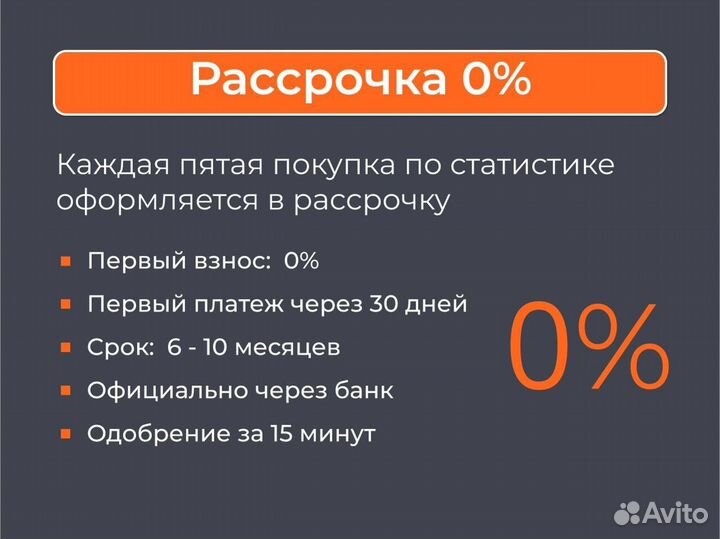 Рассрочка 0%

Каждая пятая покупка по статистике оформляется в рассрочку

Первый взнос: 0%

Первый платеж через 30 дней

Срок: 6 - 10 месяцев

Официально через банк

Одобрение за 15 минут

0%

Avito